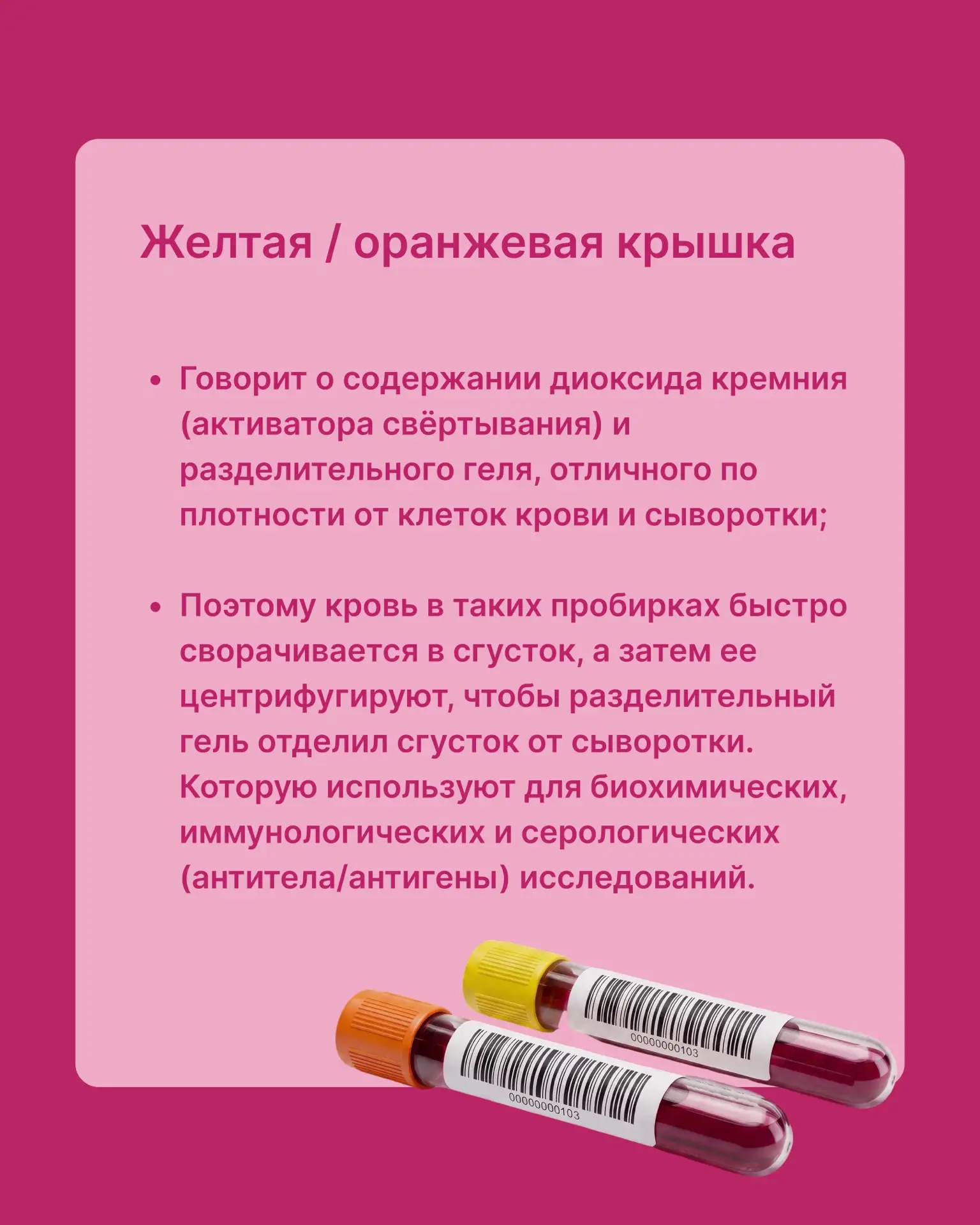 Желтая / оранжевая крышка

• Говорит о содержании диоксида кремния (активатора свёртывания) и разделительного геля, отличного по плотности от клеток крови и сыворотки;

• Поэтому кровь в таких пробирках быстро сворачивается в сгусток, а затем ее центрифугируют, чтобы разделительный гель отделил сгусток от сыворотки. Которую используют для биохимических, иммунологических и серологических (антитела/антигены) исследований.

00000000103

00000000103